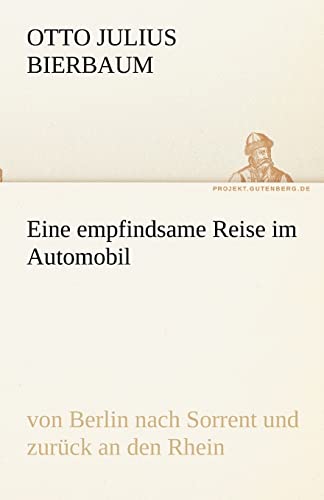 OTTO JULIUS BIERBAUM

PROJEKT.GUTENBERG.DE

Eine empfindsame Reise im Automobil

von Berlin nach Sorrent und zurück an den Rhein